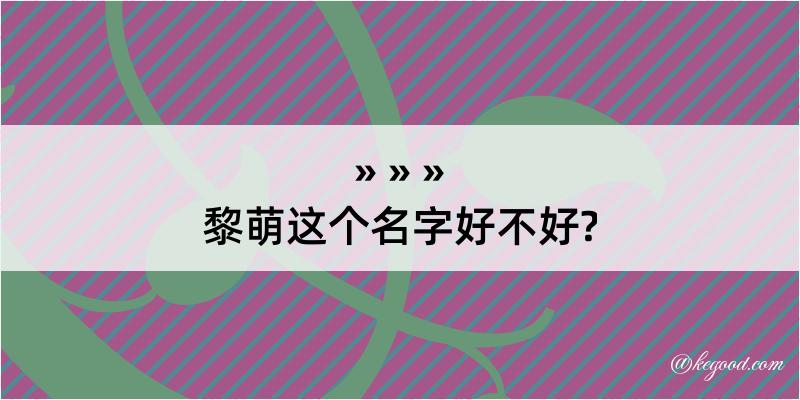 » » »
黎萌这个名字好不好?

@kegood.com